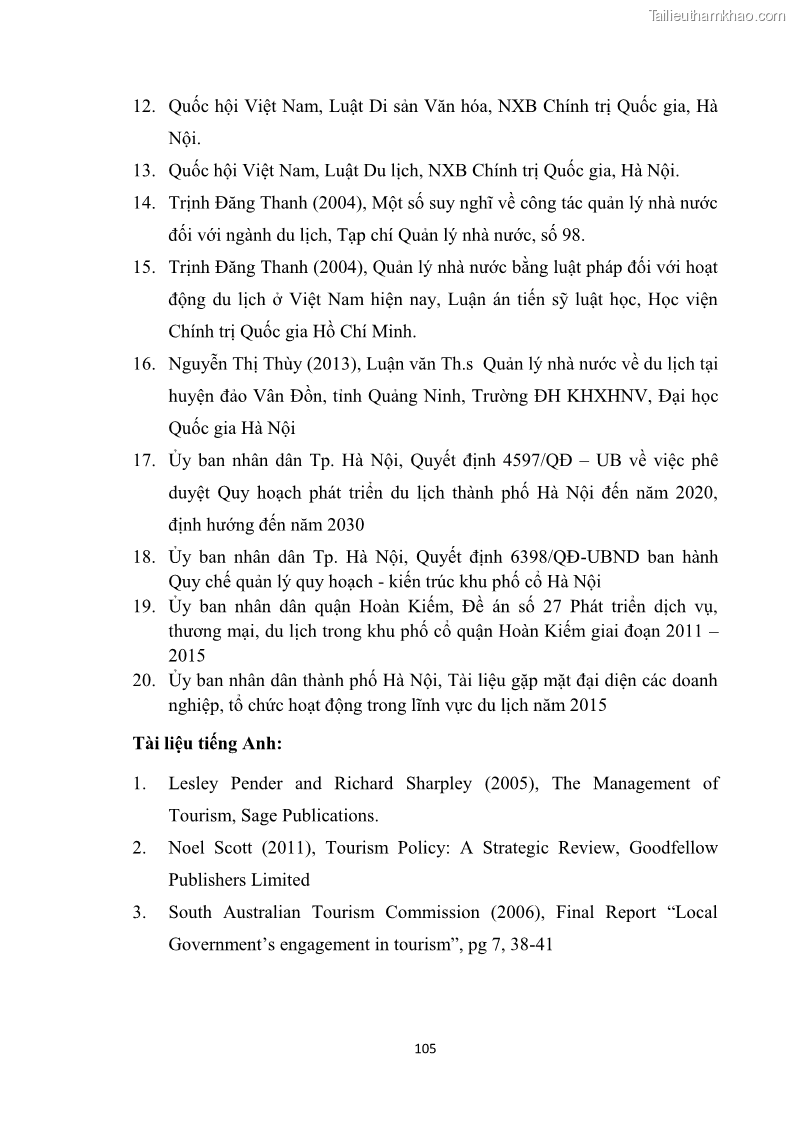 Tailieuthamkhao.com

12. Quốc hội Việt Nam, Luật Di sản Văn hóa, NXB Chính trị Quốc gia, Hà Nội.

13. Quốc hội Việt Nam, Luật Du lịch, NXB Chính trị Quốc gia, Hà Nội.

14. Trịnh Đăng Thanh (2004), Một số suy nghĩ về công tác quản lý nhà nước đối với ngành du lịch, Tạp chí Quản lý nhà nước, số 98.

15. Trịnh Đăng Thanh (2004), Quản lý nhà nước bằng luật pháp đối với hoạt động du lịch ở Việt Nam hiện nay, Luận án tiến sỹ luật học, Học viện Chính trị Quốc gia Hồ Chí Minh.

16. Nguyễn Thị Thùy (2013), Luận văn Th.s Quản lý nhà nước về du lịch tại huyện đảo Vân Đồn, tỉnh Quảng Ninh, Trường ĐH KHXHNV, Đại học Quốc gia Hà Nội

17. Ủy ban nhân dân Tp. Hà Nội, Quyết định 4597/QĐ – UB về việc phê duyệt Quy hoạch phát triển du lịch thành phố Hà Nội đến năm 2020, định hướng đến năm 2030

18. Ủy ban nhân dân Tp. Hà Nội, Quyết định 6398/QĐ-UBND ban hành Quy chế quản lý quy hoạch - kiến trúc khu phố cổ Hà Nội

19. Ủy ban nhân dân quận Hoàn Kiếm, Đề án số 27 Phát triển dịch vụ, thương mại, du lịch trong khu phố cổ quận Hoàn Kiếm giai đoạn 2011 – 2015

20. Ủy ban nhân dân thành phố Hà Nội, Tài liệu gặp mặt đại diện các doanh nghiệp, tổ chức hoạt động trong lĩnh vực du lịch năm 2015

Tài liệu tiếng Anh:

1. Lesley Pender and Richard Sharpley (2005), The Management of Tourism, Sage Publications.

2. Noel Scott (2011), Tourism Policy: A Strategic Review, Goodfellow Publishers Limited

3. South Australian Tourism Commission (2006), Final Report “Local Government’s engagement in tourism”, pg 7, 38-41

105